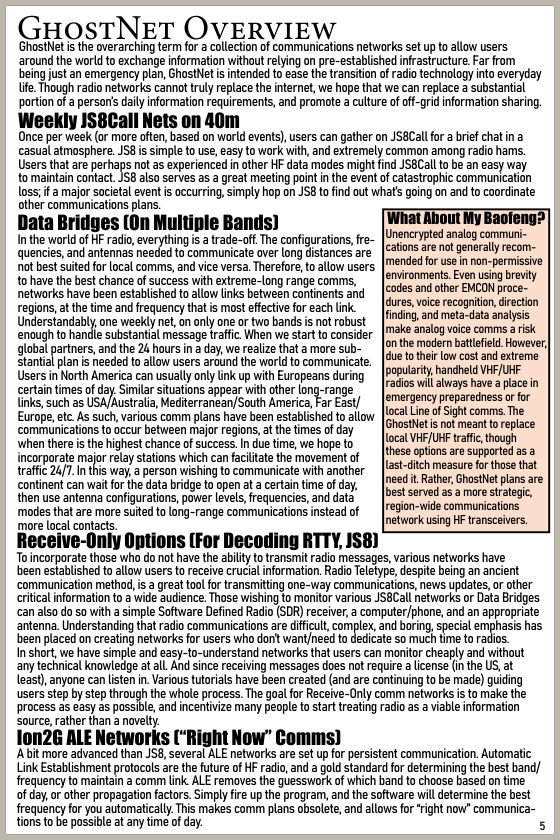 GhostNet Overview

GhostNet is the overarching term for a collection of communications networks set up to allow users around the world to exchange information without relying on pre-established infrastructure. Far from being just an emergency plan, GhostNet is intended to ease the transition of radio technology into everyday life. Though radio networks cannot truly replace the internet, we hope that we can replace a substantial portion of a person's daily information requirements, and promote a culture of off-grid information sharing.

Weekly JS8Call Nets on 40m

Once per week (or more often, based on world events), users can gather on JS8Call for a brief chat in a casual atmosphere. JS8 is simple to use, easy to work with, and extremely common among radio hams. Users that are perhaps not as experienced in other HF data modes might find JS8Call to be an easy way to maintain contact. JS8 also serves as a great meeting point in the event of catastrophic communication loss; if a major societal event is occurring, simply hop on JS8 to find out what's going on and to coordinate other communications plans.

Data Bridges (On Multiple Bands)

In the world of HF radio, everything is a trade-off. The configurations, frequencies, and antennas needed to communicate over long distances are not best suited for local comms, and vice versa. Therefore, to allow users to have the best chance of success with extreme-long range comms, networks have been established to allow links between continents and regions, at the time and frequency that is most effective for each link. Understandably, one weekly net, on only one or two bands is not robust enough to handle substantial message traffic. When we start to consider global partners, and the 24 hours in a day, we realize that a more substantial plan is needed to allow users around the world to communicate. Users in North America can usually only link up with Europeans during certain times of day. Similar situations appear with other long-range links, such as USA/Australia, Mediterranean/South America, Far East/Europe, etc. As such, various comm plans have been established to allow communications to occur between major regions, at the times of day when there is the highest chance of success. In due time, we hope to incorporate major relay stations which can facilitate the movement of traffic 24/7. In this way, a person wishing to communicate with another continent can wait for the data bridge to open at a certain time of day, then use antenna configurations, power levels, frequencies, and data modes that are more suited to long-range communications instead of more local contacts.

What About My Baofeng?

Unencrypted analog communications are not generally recommended for use in non-permissive environments. Even using brevity codes and other EMCON procedures, voice recognition, direction finding, and meta-data analysis make analog voice comms a risk on the modern battlefield. However, due to their low cost and extreme popularity, handheld VHF/UHF radios will always have a place in emergency preparedness or for local Line of Sight comms. The GhostNet is not meant to replace local VHF/UHF traffic, though these options are supported as a last-ditch measure for those that need it. Rather, GhostNet plans are best served as a more strategic, region-wide communications network using HF transceivers.

Receive-Only Options (For Decoding RTTY, JS8)

To incorporate those who do not have the ability to transmit radio messages, various networks have been established to allow users to receive crucial information. Radio Teletype, despite being an ancient communication method, is a great tool for transmitting one-way communications, news updates, or other critical information to a wide audience. Those wishing to monitor various JS8Call networks or Data Bridges can also do so with a simple Software Defined Radio (SDR) receiver, a computer/phone, and an appropriate antenna. Understanding that radio communications are difficult, complex, and boring, special emphasis has been placed on creating networks for users who don't want/need to dedicate so much time to radios.
In short, we have simple and easy-to-understand networks that users can monitor cheaply and without any technical knowledge at all. And since receiving messages does not require a license (in the US, at least), anyone can listen in. Various tutorials have been created (and are continuing to be made) guiding users step by step through the whole process. The goal for Receive-Only comm networks is to make the process as easy as possible, and incentivize many people to start treating radio as a viable information source, rather than a novelty.

Ion2G ALE Networks ("Right Now" Comms)

A bit more advanced than JS8, several ALE networks are set up for persistent communication. Automatic Link Establishment protocols are the future of HF radio, and a gold standard for determining the best band/frequency to maintain a comm link. ALE removes the guesswork of which band to choose based on time of day, or other propagation factors. Simply fire up the program, and the software will determine the best frequency for you automatically. This makes comm plans obsolete, and allows for "right now" communications to be possible at any time of day.

5